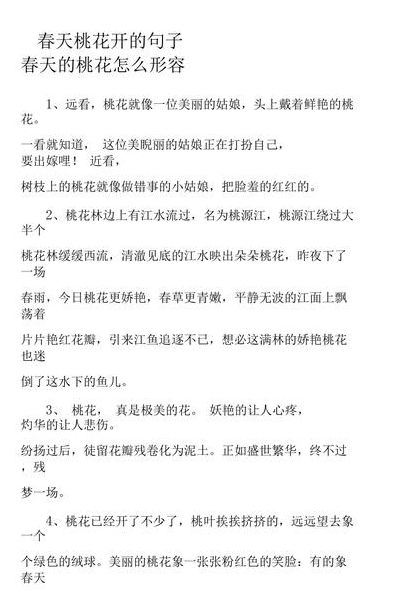 春天桃花开的句子
春天的桃花怎么形容

1、远看，桃花就像一位美丽的姑娘，头上戴着鲜艳的桃花。

一看就知道， 这位美睨丽的姑娘正在打扮自己，要出嫁哩！ 近看，

树枝上的桃花就像做错事的小姑娘，把脸羞的红红的。

2、桃花林边上有江水流过，名为桃源江，桃源江绕过大半个

桃花林缓缓西流，清澈见底的江水映出朵朵桃花，昨夜下了一场

春雨，今日桃花更娇艳，春草更青嫩，平静无波的江面上飘荡着

片片艳红花瓣，引来江鱼追逐不已，想必这满林的娇艳桃花也迷

倒了这水下的鱼儿。

3、 桃花， 真是极美的花。 妖艳的让人心疼，灼华的让人悲伤。

纷扬过后，徒留花瓣残卷化为泥土。正如盛世繁华，终不过，残

梦一场。

4、桃花已经开了不少了，桃叶挨挨挤挤的，远远望去象一个

个绿色的绒球。美丽的桃花象一张张粉红色的笑脸：有的象春天